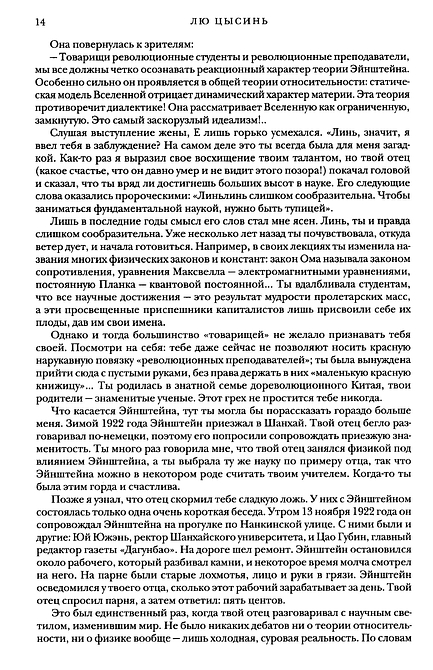 14

ЛЮ ЦЫСИНЬ

Она повернулась к зрителям:

— Товарищи революционные студенты и революционные преподаватели, мы все должны четко осознавать реакционный характер теории Эйнштейна. Особенно сильно он проявляется в общей теории относительности: статическая модель Вселенной отрицает динамический характер материи. Эта теория противоречит диалектике! Она рассматривает Вселенную как ограниченную, замкнутую. Это самый заскорузлый идеализм!..

Слушая выступление жены, Е лишь горько усмехался. «Линь, значит, я ввел тебя в заблуждение? На самом деле это ты всегда была для меня загадкой. Как-то раз я выразил свое восхищение твоим талантом, но твой отец (какое счастье, что он давно умер и не видит этого позора!) покачал головой и сказал, что ты вряд ли достигнешь больших высот в науке. Его следующие слова оказались пророческими: «Линьлинь слишком сообразительна. Чтобы заниматься фундаментальной наукой, нужно быть тупицей».

Лишь в последние годы смысл его слов стал мне ясен. Линь, ты и правда слишком сообразительна. Уже несколько лет назад ты почувствовала, откуда ветер дует, и начала готовиться. Например, в своих лекциях ты изменила названия многих физических законов и констант: закон Ома называла законом сопротивления, уравнения Максвелла — электромагнитными уравнениями, постоянную Планка — квантовой постоянной... Ты вдалбливала студентам, что все научные достижения — это результат мудрости пролетарских масс, а эти просвещенные приспешники капиталистов лишь присвоили себе их плоды, дав им свои имена.

Однако и тогда большинство «товарищей» не желало признавать тебя своей. Посмотри на себя: тебе даже сейчас не позволяют носить красную нарукавную повязку «революционных преподавателей»; ты была вынуждена прийти сюда с пустыми руками, без права держать в них «маленькую красную книжицу»... Ты родилась в знатной семье дореволюционного Китая, твои родители — знаменитые ученые. Этот грех не простится тебе никогда.

Что касается Эйнштейна, тут ты могла бы порассказать гораздо больше меня. Зимой 1922 года Эйнштейн приезжал в Шанхай. Твой отец бегло разговаривал по-немецки, поэтому его попросили сопровождать приезжую знаменитость. Ты много раз говорила мне, что твой отец занялся физикой под влиянием Эйнштейна, а ты выбрала ту же науку по примеру отца, так что Эйнштейна можно в некотором роде считать твоим учителем. Когда-то ты была этим горда и счастлива.

Позже я узнал, что отец скормил тебе сладкую ложь. У них с Эйнштейном состоялась только одна очень короткая беседа. Утром 13 ноября 1922 года он сопровождал Эйнштейна на прогулке по Нанкинской улице. С ними были и другие: Юй Южэнь, ректор Шанхайского университета, и Цао Губин, главный редактор газеты «Дагунбао». На дороге шел ремонт. Эйнштейн остановился около рабочего, который разбивал камни, и некоторое время молча смотрел на него. На парне были старые лохмотья, лицо и руки в грязи. Эйнштейн осведомился у твоего отца, сколько этот рабочий зарабатывает за день. Твой отец спросил парня, а затем ответил: пять центов.

Это был единственный раз, когда твой отец разговаривал с научным светилом, изменившим мир. Не было никаких дебатов ни о теории относительности, ни о физике вообще — лишь холодная, суровая реальность. По словам